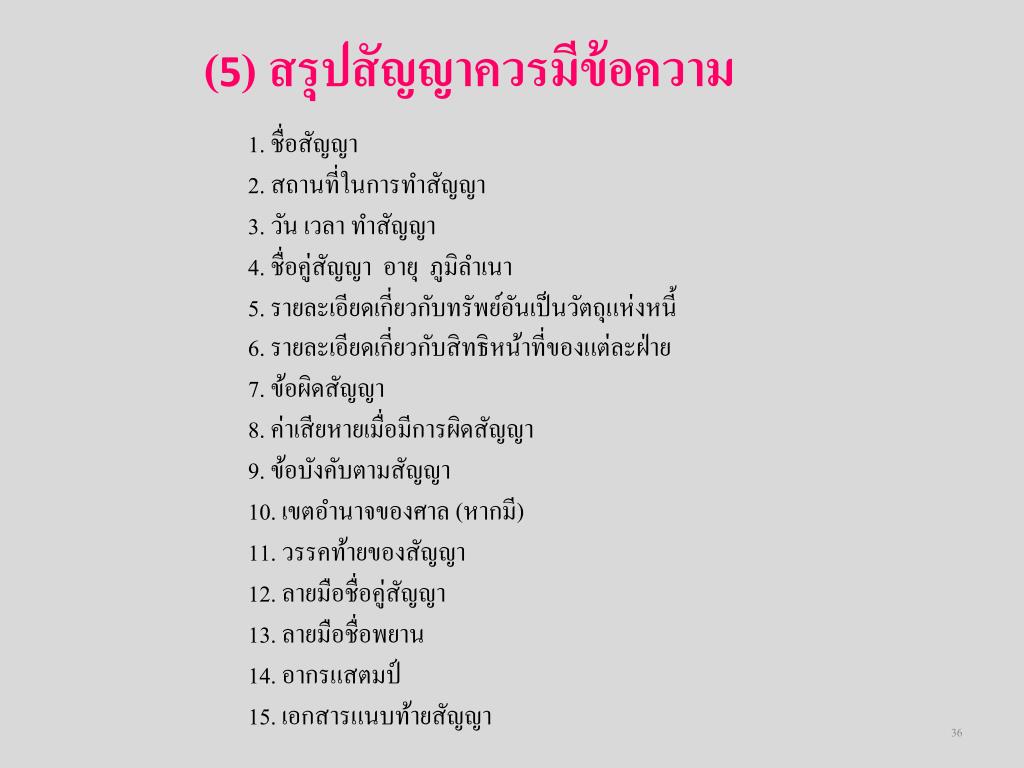 (5) สรุปสัญญาควรมีข้อความ

1. ชื่อสัญญา
2. สถานที่ในการทำสัญญา
3. วัน เวลา ทำสัญญา
4. ชื่อคู่สัญญา อายุ ภูมิลำเนา
5. รายละเอียดเกี่ยวกับทรัพย์อันเป็นวัตถุแห่งหนี้
6. รายละเอียดเกี่ยวกับสิทธิหน้าที่ของแต่ละฝ่าย
7. ข้อผิดสัญญา
8. ค่าเสียหายเมื่อมีการผิดสัญญา
9. ข้อบังคับตามสัญญา
10. เขตอำนาจของศาล (หากมี)
11. วรรคท้ายของสัญญา
12. ลายมือชื่อคู่สัญญา
13. ลายมือชื่อพยาน
14. อากรแสตมป์
15. เอกสารแนบท้ายสัญญา

36